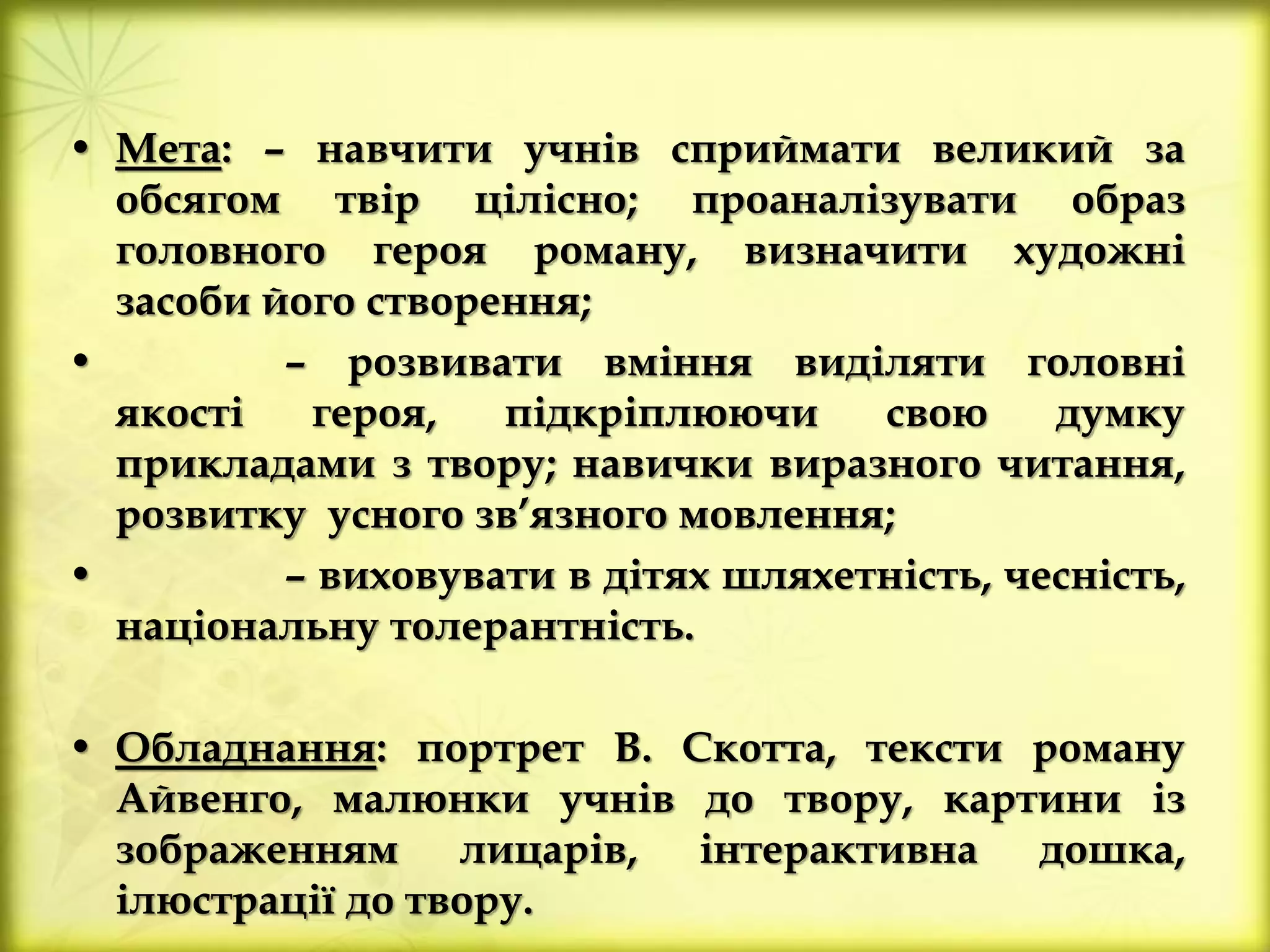 • Мета: – навчити учнів сприймати великий за обсягом твір цілісно; проаналізувати образ головного героя роману, визначити художні засоби його створення;

• – розвивати вміння виділяти головні якості героя, підкріплюючи свою думку прикладами з твору; навички виразного читання, розвитку усного зв’язного мовлення;

• – виховувати в дітях шляхетність, чесність, національну толерантність.

• Обладнання: портрет В. Скотта, тексти роману Айвенго, малюнки учнів до твору, картини із зображенням лицарів, інтерактивна дошка, ілюстрації до твору.